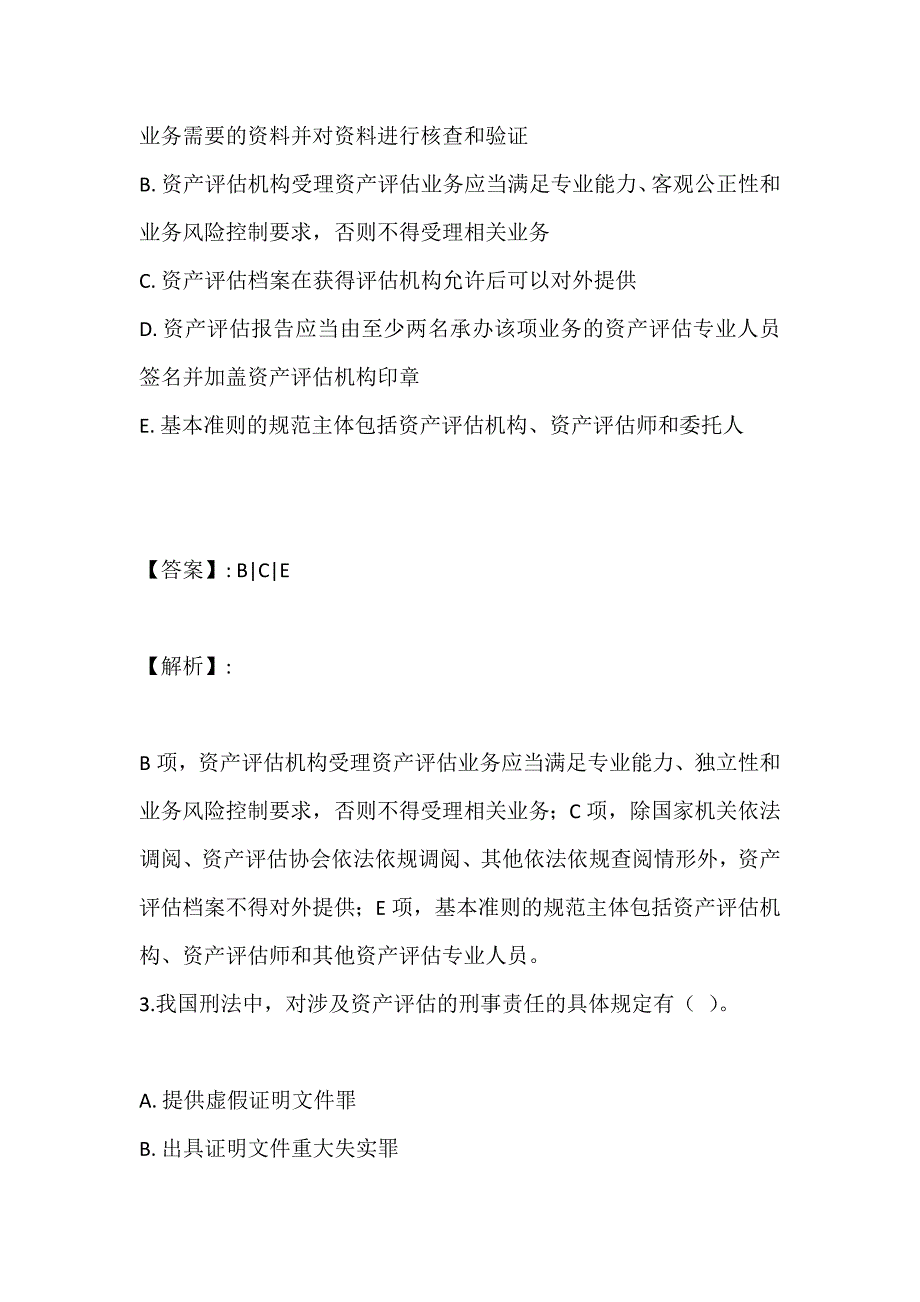 业务需要的资料并对资料进行核查和验证

B. 资产评估机构受理资产评估业务应当满足专业能力、客观公正性和业务风险控制要求，否则不得受理相关业务

C. 资产评估档案在获得评估机构允许后可以对外提供

D. 资产评估报告应当由至少两名承办该项业务的资产评估专业人员签名并加盖资产评估机构印章

E. 基本准则的规范主体包括资产评估机构、资产评估师和委托人

【答案】: B|C|E

【解析】:

B 项，资产评估机构受理资产评估业务应当满足专业能力、独立性和业务风险控制要求，否则不得受理相关业务；C 项，除国家机关依法调阅、资产评估协会依法依规调阅、其他依法依规查阅情形外，资产评估档案不得对外提供；E 项，基本准则的规范主体包括资产评估机构、资产评估师和其他资产评估专业人员。

3.我国刑法中，对涉及资产评估的刑事责任的具体规定有（ ）。

A. 提供虚假证明文件罪

B. 出具证明文件重大失实罪